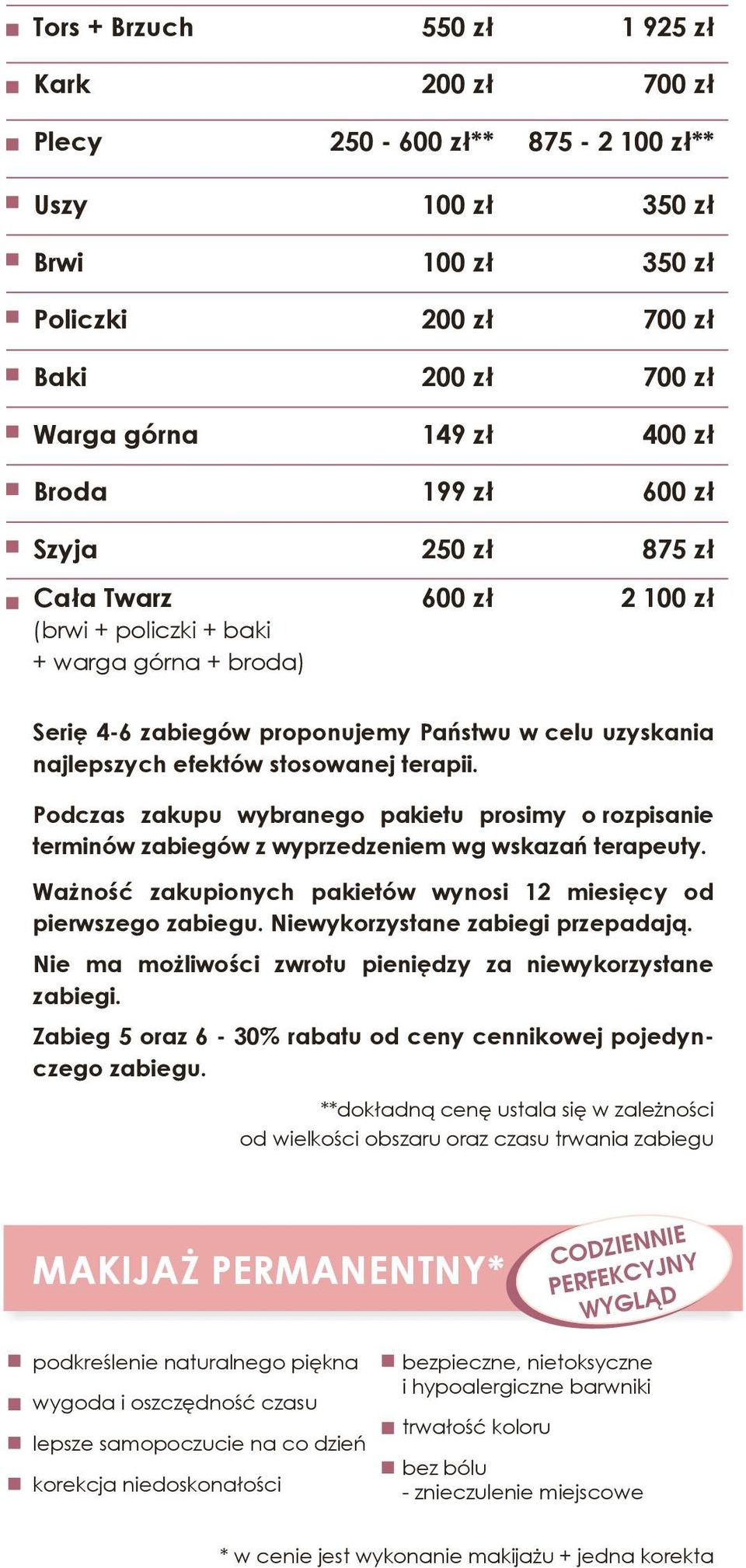 | | | |
|---|---|---|
| Tors + Brzuch | 550 zł | 1 925 zł |
| Kark | 200 zł | 700 zł |
| Plecy | 250 - 600 zł** | 875 - 2 100 zł** |
| Uszy | 100 zł | 350 zł |
| Brwi | 100 zł | 350 zł |
| Policzki | 200 zł | 700 zł |
| Baki | 200 zł | 700 zł |
| Warga górna | 149 zł | 400 zł |
| Broda | 199 zł | 600 zł |
| Szyja | 250 zł | 875 zł |
| Cała Twarz (brwi + policzki + baki + warga górna + broda) | 600 zł | 2 100 zł |

Serię 4-6 zabiegów proponujemy Państwu w celu uzyskania najlepszych efektów stosowanej terapii.

Podczas zakupu wybranego pakietu prosimy o rozpisanie terminów zabiegów z wyprzedzeniem wg wskazań terapeuty.

Ważność zakupionych pakietów wynosi 12 miesięcy od pierwszego zabiegu. Niewykorzystane zabiegi przepadają.

Nie ma możliwości zwrotu pieniędzy za niewykorzystane zabiegi.

Zabieg 5 oraz 6 - 30% rabatu od ceny cennikowej pojedynczego zabiegu.

**dokładną cenę ustala się w zależności od wielkości obszaru oraz czasu trwania zabiegu

MAKIJAŻ PERMANENTNY*

CODZIENNIE PERFEKCYJNY WYGLĄD

podkreślenie naturalnego piękna

wygoda i oszczędność czasu

lepsze samopoczucie na co dzień

korekcja niedoskonałości

bezpieczne, nietoksyczne i hypoalergiczne barwniki

trwałość koloru

bez bólu - znieczulenie miejscowe

* w cenie jest wykonanie makijażu + jedna korekta